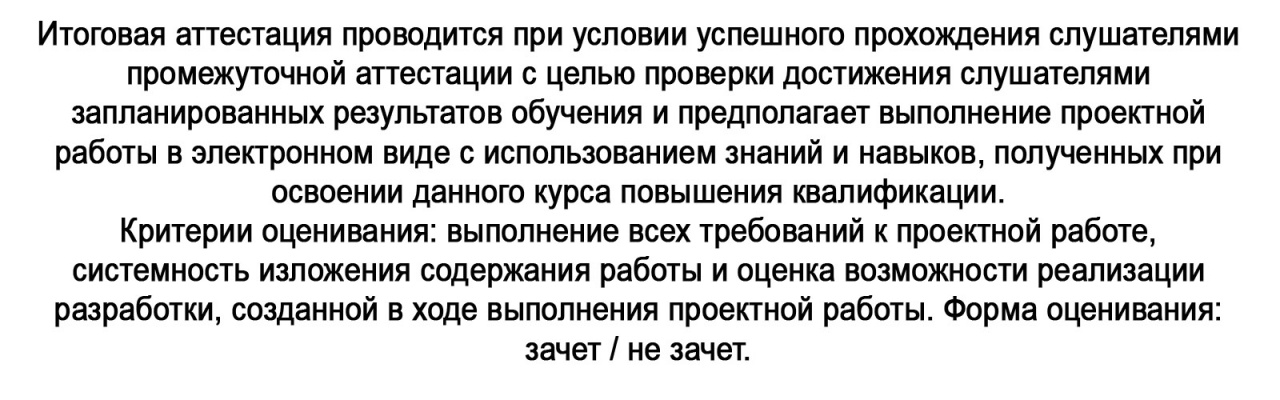 Итоговая аттестация проводится при условии успешного прохождения слушателями промежуточной аттестации с целью проверки достижения слушателями запланированных результатов обучения и предполагает выполнение проектной работы в электронном виде с использованием знаний и навыков, полученных при освоении данного курса повышения квалификации.

Критерии оценивания: выполнение всех требований к проектной работе, системность изложения содержания работы и оценка возможности реализации разработки, созданной в ходе выполнения проектной работы. Форма оценивания: зачет / не зачет.